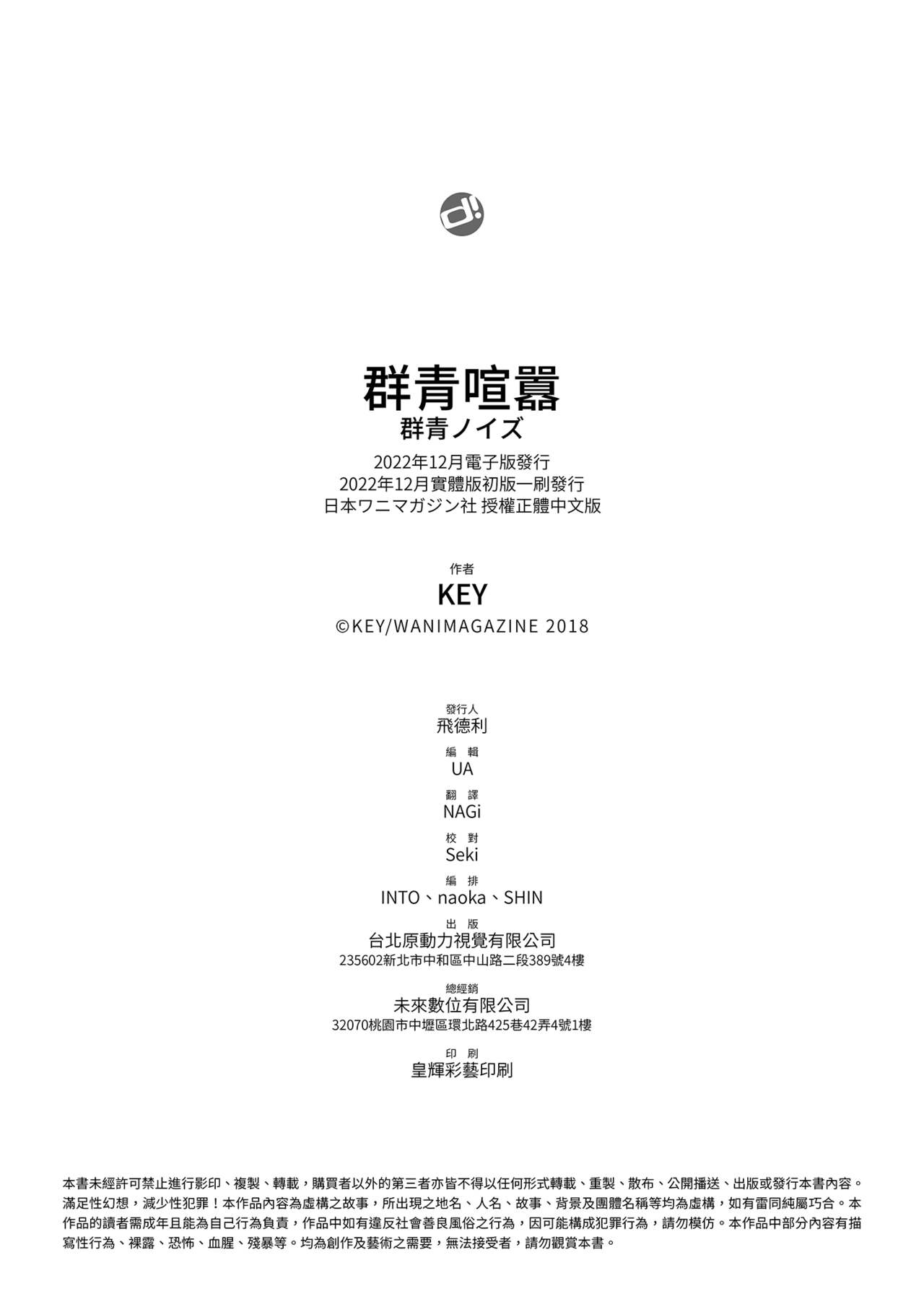 d!

群青喧囂
群青ノイズ
2022年12月電子版發行
2022年12月實體版初版一刷發行
日本ワニマガジン社 授權正體中文版

作者
KEY
©KEY/WANIMAGAZINE 2018

發行人
飛德利
編 輯
UA
翻 譯
NAGi
校 對
Seki
編 排
INTO、naoka、SHIN
出 版
台北原動力視覺有限公司
235602新北市中和區中山路二段389號4樓
總經銷
未來數位有限公司
32070桃園市中壢區環北路425巷42弄4號1樓
印 刷
皇輝彩藝印刷

本書未經許可禁止進行影印、複製、轉載，購買者以外的第三者亦皆不得以任何形式轉載、重製、散布、公開播送、出版或發行本書內容。滿足性幻想，減少性犯罪！本作品內容為虛構之故事，所出現之地名、人名、故事、背景及團體名稱等均為虛構，如有雷同純屬巧合。本作品的讀者需成年且能為自己行為負責，作品中如有違反社會善良風俗之行為，因可能構成犯罪行為，請勿模仿。本作品中部分內容有描寫性行為、裸露、恐怖、血腥、殘暴等。均為創作及藝術之需要，無法接受者，請勿觀賞本書。